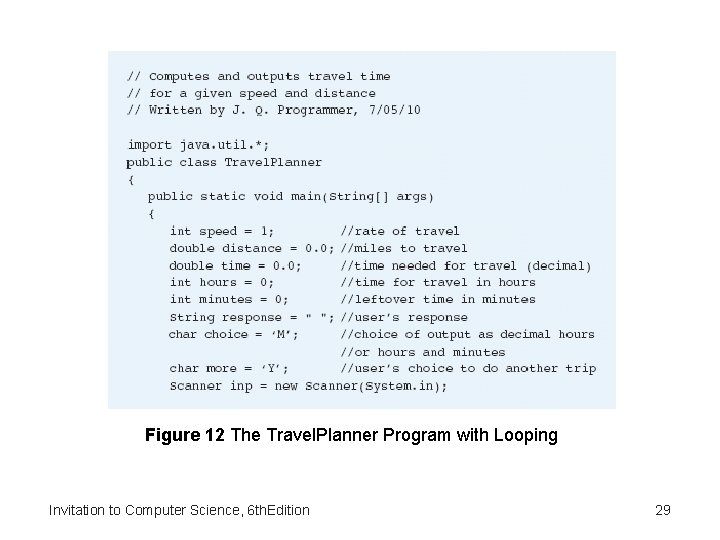 // Computes and outputs travel time
// for a given speed and distance
// Written by J. Q. Programmer, 7/05/10

import java.util.*;
public class TravelPlanner
{
public static void main(String[] args)
{
int speed = 1; //rate of travel
double distance = 0.0; //miles to travel
double time = 0.0; //time needed for travel (decimal)
int hours = 0; //time for travel in hours
int minutes = 0; //leftover time in minutes
String response = " "; //user's response
char choice = 'M'; //choice of output as decimal hours
//or hours and minutes
char more = 'Y'; //user's choice to do another trip
Scanner inp = new Scanner(System.in);

Figure 12 The TravelPlanner Program with Looping

Invitation to Computer Science, 6thEdition

29